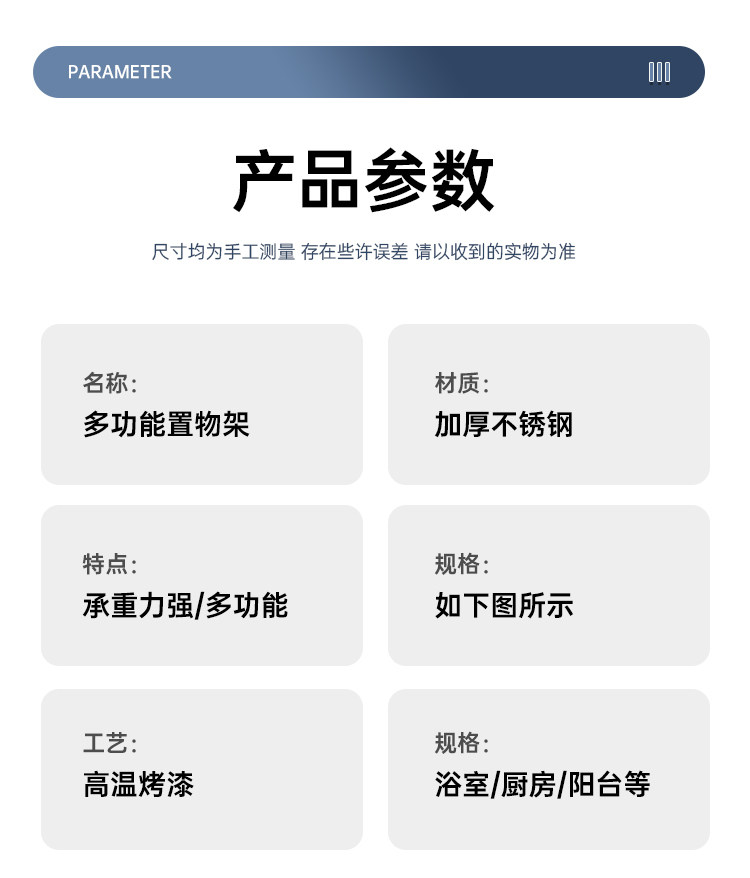 PARAMETER

产品参数

尺寸均为手工测量 存在些许误差 请以收到的实物为准

名称:
多功能置物架

材质:
加厚不锈钢

特点:
承重力强/多功能

规格:
如下图所示

工艺:
高温烤漆

规格:
浴室/厨房/阳台等